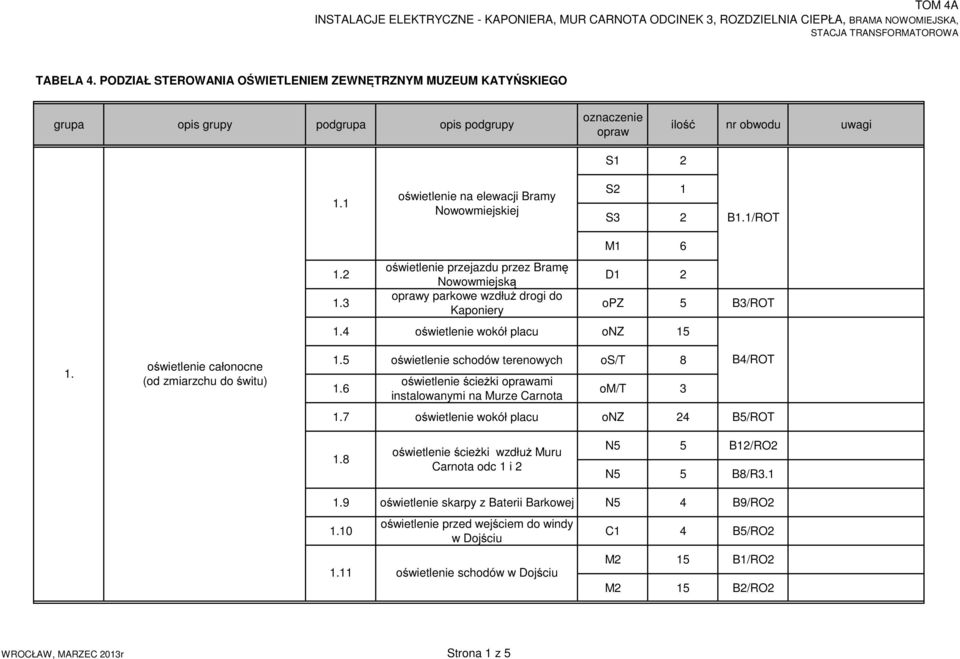 TOM 4A
INSTALACJE ELEKTRYCZNE - KAPONIERA, MUR CARNOTA ODCINEK 3, ROZDZIELNIA CIEPŁA, BRAMA NOWOMIEJSKA, STACJA TRANSFORMATOROWA

TABELA 4. PODZIAŁ STEROWANIA OŚWIETLENIEM ZEWNĘTRZNYM MUZEUM KATYŃSKIEGO

| grupa | opis grupy | podgrupa | opis podgrupy | oznaczenie opraw | ilość | nr obwodu | uwagi |
|---|---|---|---|---|---|---|---|
| 1. | oświetlenie całonocne (od zmiarzchu do świtu) | 1.1 | oświetlenie na elewacji Bramy Nowowmiejskiej | S1 | 2 | B1.1/ROT | |
| | | | | S2 | 1 | | |
| | | | | S3 | 2 | | |
| | | | | M1 | 6 | | |
| | | 1.2 | oświetlenie przejazdu przez Bramę Nowowmiejską | D1 | 2 | | |
| | | 1.3 | oprawy parkowe wzdłuż drogi do Kaponiery | oPZ | 5 | B3/ROT | |
| | | 1.4 | oświetlenie wokół placu | oNZ | 15 | | |
| | | 1.5 | oświetlenie schodów terenowych | oS/T | 8 | B4/ROT | |
| | | 1.6 | oświetlenie ścieżki oprawami instalowanymi na Murze Carnota | oM/T | 3 | | |
| | | 1.7 | oświetlenie wokół placu | oNZ | 24 | B5/ROT | |
| | | 1.8 | oświetlenie ścieżki wzdłuż Muru Carnota odc 1 i 2 | N5 | 5 | B12/RO2 | |
| | | | | N5 | 5 | B8/R3.1 | |
| | | 1.9 | oświetlenie skarpy z Baterii Barkowej | N5 | 4 | B9/RO2 | |
| | | 1.10 | oświetlenie przed wejściem do windy w Dojściu | C1 | 4 | B5/RO2 | |
| | | 1.11 | oświetlenie schodów w Dojściu | M2 | 15 | B1/RO2 | |
| | | | | M2 | 15 | B2/RO2 | |

WROCŁAW, MARZEC 2013r
Strona 1 z 5